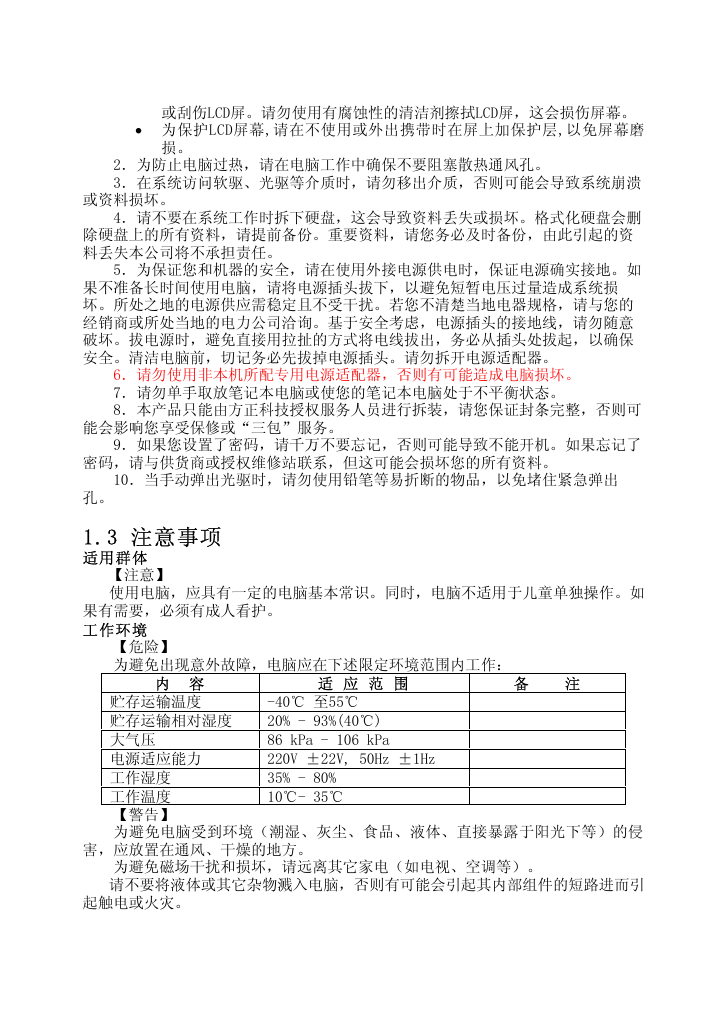 或刮伤LCD屏。请勿使用有腐蚀性的清洁剂擦拭LCD屏，这会损伤屏幕。

• 为保护LCD屏幕,请在不使用或外出携带时在屏上加保护层,以免屏幕磨损。

2．为防止电脑过热，请在电脑工作中确保不要阻塞散热通风孔。

3．在系统访问软驱、光驱等介质时，请勿移出介质，否则可能会导致系统崩溃或资料损坏。

4．请不要在系统工作时拆下硬盘，这会导致资料丢失或损坏。格式化硬盘会删除硬盘上的所有资料，请提前备份。重要资料，请您务必及时备份，由此引起的资料丢失本公司将不承担责任。

5．为保证您和机器的安全，请在使用外接电源供电时，保证电源确实接地。如果不准备长时间使用电脑，请将电源插头拔下，以避免短暂电压过量造成系统损坏。所处之地的电源供应需稳定且不受干扰。若您不清楚当地电器规格，请与您的经销商或所处当地的电力公司洽询。基于安全考虑，电源插头的接地线，请勿随意破坏。拔电源时，避免直接用拉扯的方式将电线拔出，务必从插头处拔起，以确保安全。清洁电脑前，切记务必先拔掉电源插头。请勿拆开电源适配器。

6．请勿使用非本机所配专用电源适配器，否则有可能造成电脑损坏。

7．请勿单手取放笔记本电脑或使您的笔记本电脑处于不平衡状态。

8．本产品只能由方正科技授权服务人员进行拆装，请您保证封条完整，否则可能会影响您享受保修或“三包”服务。

9．如果您设置了密码，请千万不要忘记，否则可能导致不能开机。如果忘记了密码，请与供货商或授权维修站联系，但这可能会损坏您的所有资料。

10．当手动弹出光驱时，请勿使用铅笔等易折断的物品，以免堵住紧急弹出孔。

1.3 注意事项

适用群体

【注意】

使用电脑，应具有一定的电脑基本常识。同时，电脑不适用于儿童单独操作。如果有需要，必须有成人看护。

工作环境

【危险】

为避免出现意外故障，电脑应在下述限定环境范围内工作：

| 内 容 | 适 应 范 围 | 备 注 |
|---|---|---|
| 贮存运输温度 | -40℃ 至55℃ | |
| 贮存运输相对湿度 | 20% - 93%(40℃) | |
| 大气压 | 86 kPa - 106 kPa | |
| 电源适应能力 | 220V ±22V, 50Hz ±1Hz | |
| 工作湿度 | 35% - 80% | |
| 工作温度 | 10℃- 35℃ | |

【警告】

为避免电脑受到环境（潮湿、灰尘、食品、液体、直接暴露于阳光下等）的侵害，应放置在通风、干燥的地方。

为避免磁场干扰和损坏，请远离其它家电（如电视、空调等）。

请不要将液体或其它杂物溅入电脑，否则有可能会引起其内部组件的短路进而引起触电或火灾。